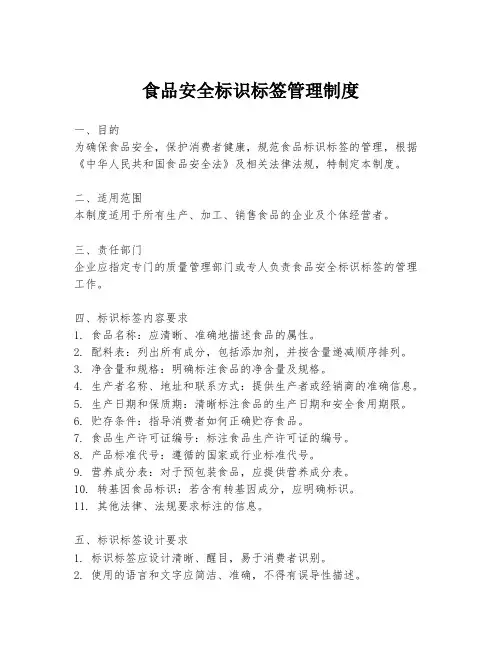 食品安全标识标签管理制度

一、目的
为确保食品安全，保护消费者健康，规范食品标识标签的管理，根据《中华人民共和国食品安全法》及相关法律法规，特制定本制度。

二、适用范围
本制度适用于所有生产、加工、销售食品的企业及个体经营者。

三、责任部门
企业应指定专门的质量管理部门或专人负责食品安全标识标签的管理工作。

四、标识标签内容要求
1. 食品名称：应清晰、准确地描述食品的属性。
2. 配料表：列出所有成分，包括添加剂，并按含量递减顺序排列。
3. 净含量和规格：明确标注食品的净含量及规格。
4. 生产者名称、地址和联系方式：提供生产者或经销商的准确信息。
5. 生产日期和保质期：清晰标注食品的生产日期和安全食用期限。
6. 贮存条件：指导消费者如何正确贮存食品。
7. 食品生产许可证编号：标注食品生产许可证的编号。
8. 产品标准代号：遵循的国家或行业标准代号。
9. 营养成分表：对于预包装食品，应提供营养成分表。
10. 转基因食品标识：若含有转基因成分，应明确标识。
11. 其他法律、法规要求标注的信息。

五、标识标签设计要求
1. 标识标签应设计清晰、醒目，易于消费者识别。
2. 使用的语言和文字应简洁、准确，不得有误导性描述。